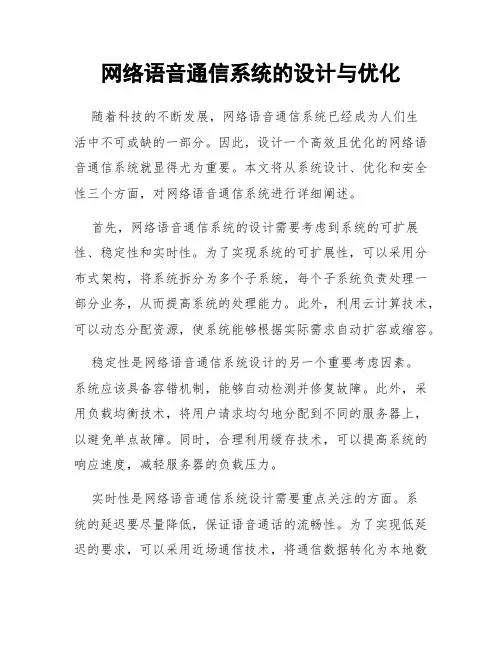 网络语音通信系统的设计与优化

随着科技的不断发展，网络语音通信系统已经成为人们生活中不可或缺的一部分。因此，设计一个高效且优化的网络语音通信系统就显得尤为重要。本文将从系统设计、优化和安全性三个方面，对网络语音通信系统进行详细阐述。

首先，网络语音通信系统的设计需要考虑到系统的可扩展性、稳定性和实时性。为了实现系统的可扩展性，可以采用分布式架构，将系统拆分为多个子系统，每个子系统负责处理一部分业务，从而提高系统的处理能力。此外，利用云计算技术，可以动态分配资源，使系统能够根据实际需求自动扩容或缩容。

稳定性是网络语音通信系统设计的另一个重要考虑因素。系统应该具备容错机制，能够自动检测并修复故障。此外，采用负载均衡技术，将用户请求均匀地分配到不同的服务器上，以避免单点故障。同时，合理利用缓存技术，可以提高系统的响应速度，减轻服务器的负载压力。

实时性是网络语音通信系统设计需要重点关注的方面。系统的延迟要尽量降低，保证语音通话的流畅性。为了实现低延迟的要求，可以采用近场通信技术，将通信数据转化为本地数